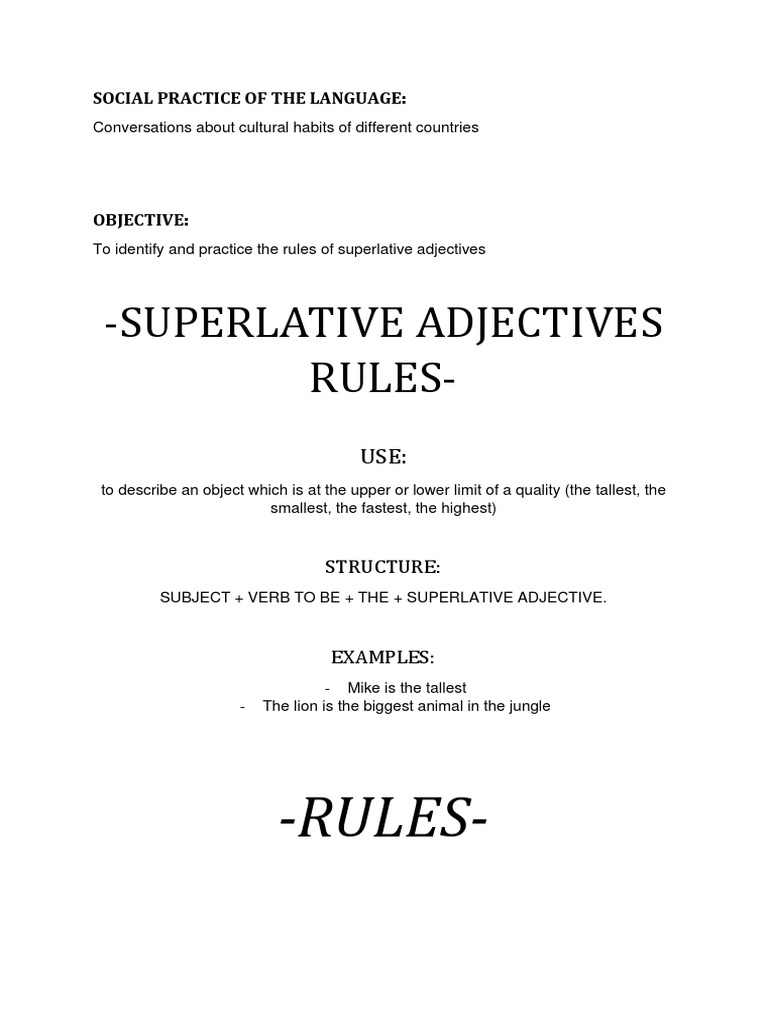 SOCIAL PRACTICE OF THE LANGUAGE:

Conversations about cultural habits of different countries

OBJECTIVE:

To identify and practice the rules of superlative adjectives

-SUPERLATIVE ADJECTIVES RULES-

USE:

to describe an object which is at the upper or lower limit of a quality (the tallest, the smallest, the fastest, the highest)

STRUCTURE:

SUBJECT + VERB TO BE + THE + SUPERLATIVE ADJECTIVE.

EXAMPLES:

- Mike is the tallest
- The lion is the biggest animal in the jungle

-RULES-